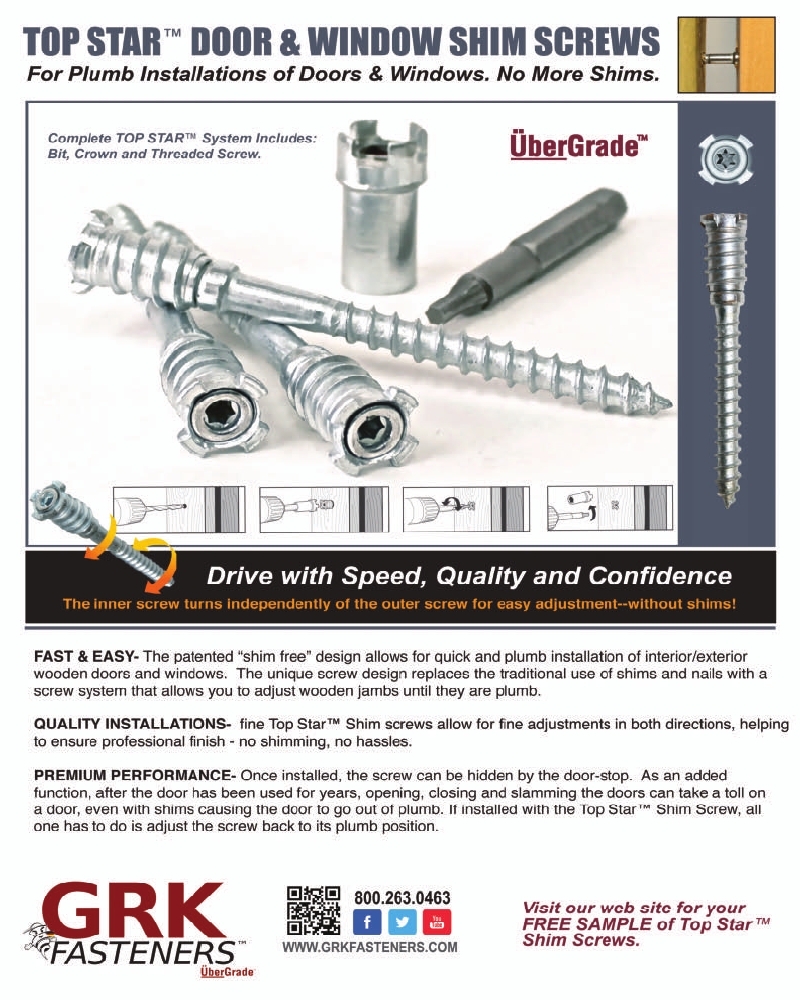 TOP STAR™ DOOR & WINDOW SHIM SCREWS
For Plumb Installations of Doors & Windows. No More Shims.

Complete TOP STAR™ System Includes: Bit, Crown and Threaded Screw.

ÜberGrade™

Drive with Speed, Quality and Confidence
The inner screw turns independently of the outer screw for easy adjustment--without shims!

FAST & EASY- The patented "shim free" design allows for quick and plumb installation of interior/exterior wooden doors and windows. The unique screw design replaces the traditional use of shims and nails with a screw system that allows you to adjust wooden jambs until they are plumb.

QUALITY INSTALLATIONS- fine Top Star™ Shim screws allow for fine adjustments in both directions, helping to ensure professional finish - no shimming, no hassles.

PREMIUM PERFORMANCE- Once installed, the screw can be hidden by the door-stop. As an added function, after the door has been used for years, opening, closing and slamming the doors can take a toll on a door, even with shims causing the door to go out of plumb. If installed with the Top Star™ Shim Screw, all one has to do is adjust the screw back to its plumb position.

GRK FASTENERS™
ÜberGrade

800.263.0463
f
You Tube
WWW.GRKFASTENERS.COM

Visit our web site for your FREE SAMPLE of Top Star™ Shim Screws.